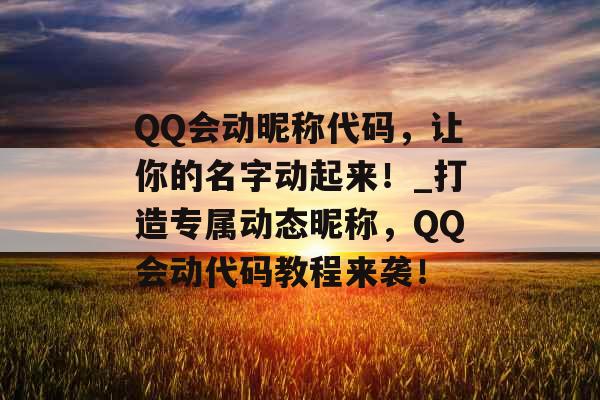 QQ会动昵称代码，让你的名字动起来！_打造专属动态昵称，QQ会动代码教程来袭！